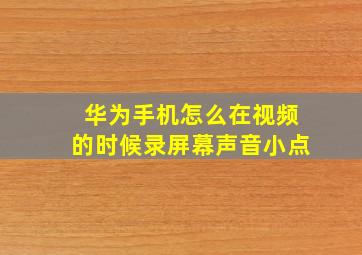 华为手机怎么在视频的时候录屏幕声音小点